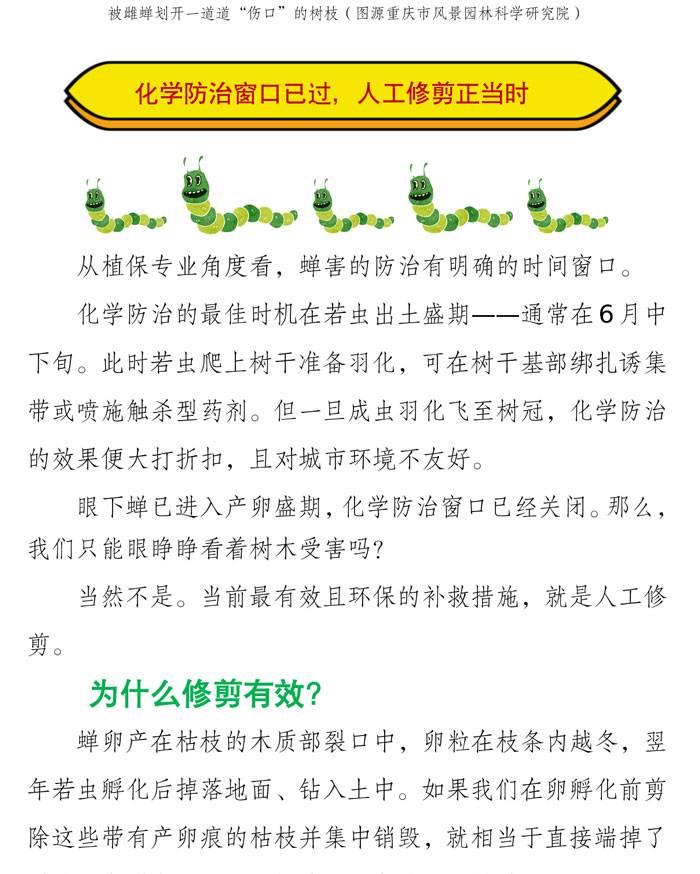 被雌蝉划开一道道“伤口”的树枝（图源重庆市风景园林科学研究院）

化学防治窗口已过，人工修剪正当时

从植保专业角度看，蝉害的防治有明确的时间窗口。

化学防治的最佳时机在若虫出土盛期——通常在6月中下旬。此时若虫爬上树干准备羽化，可在树干基部绑扎诱集带或喷施触杀型药剂。但一旦成虫羽化飞至树冠，化学防治的效果便大打折扣，且对城市环境不友好。

眼下蝉已进入产卵盛期，化学防治窗口已经关闭。那么，我们只能眼睁睁看着树木受害吗？

当然不是。当前最有效且环保的补救措施，就是人工修剪。

为什么修剪有效？

蝉卵产在枯枝的木质部裂口中，卵粒在枝条内越冬，翌年若虫孵化后掉落地面、钻入土中。如果我们在卵孵化前剪除这些带有产卵痕的枯枝并集中销毁，就相当于直接端掉了